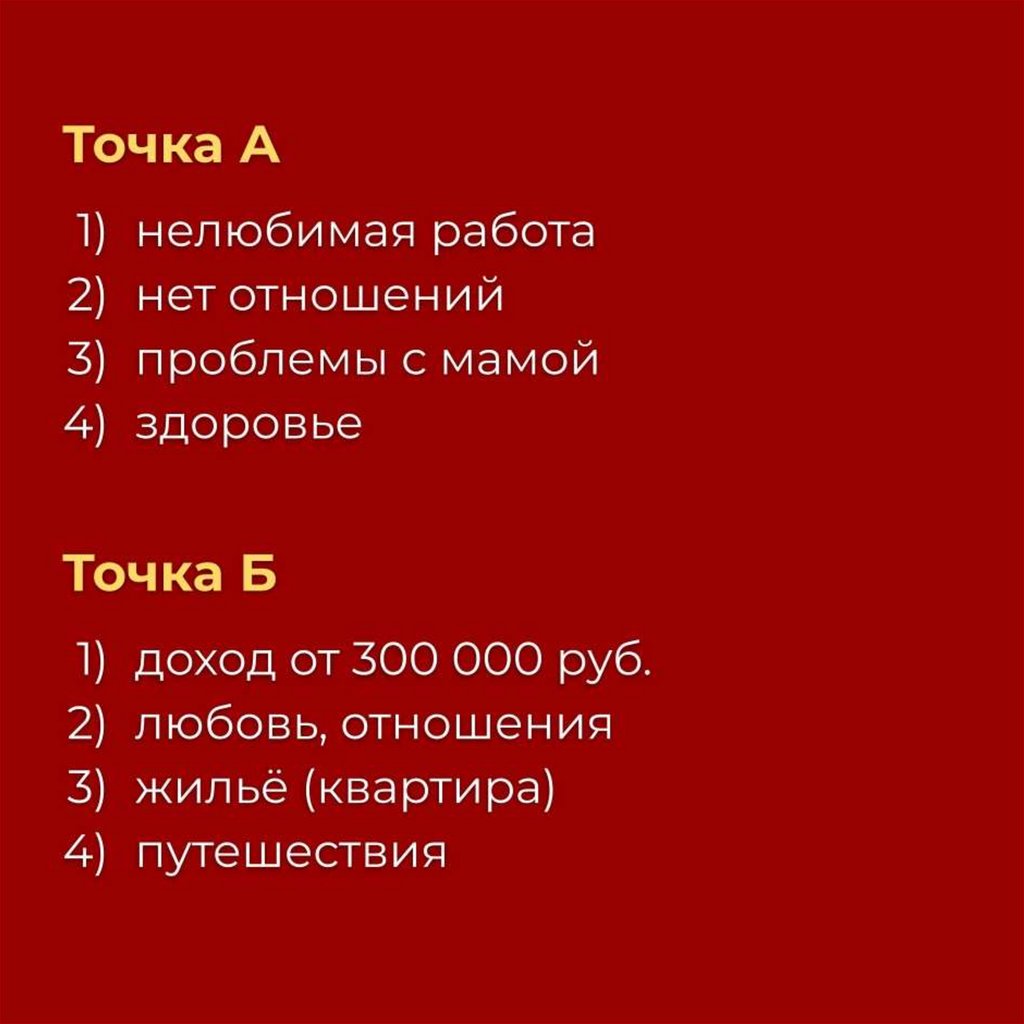 Точка А

1) нелюбимая работа
2) нет отношений
3) проблемы с мамой
4) здоровье

Точка Б

1) доход от 300 000 руб.
2) любовь, отношения
3) жильё (квартира)
4) путешествия